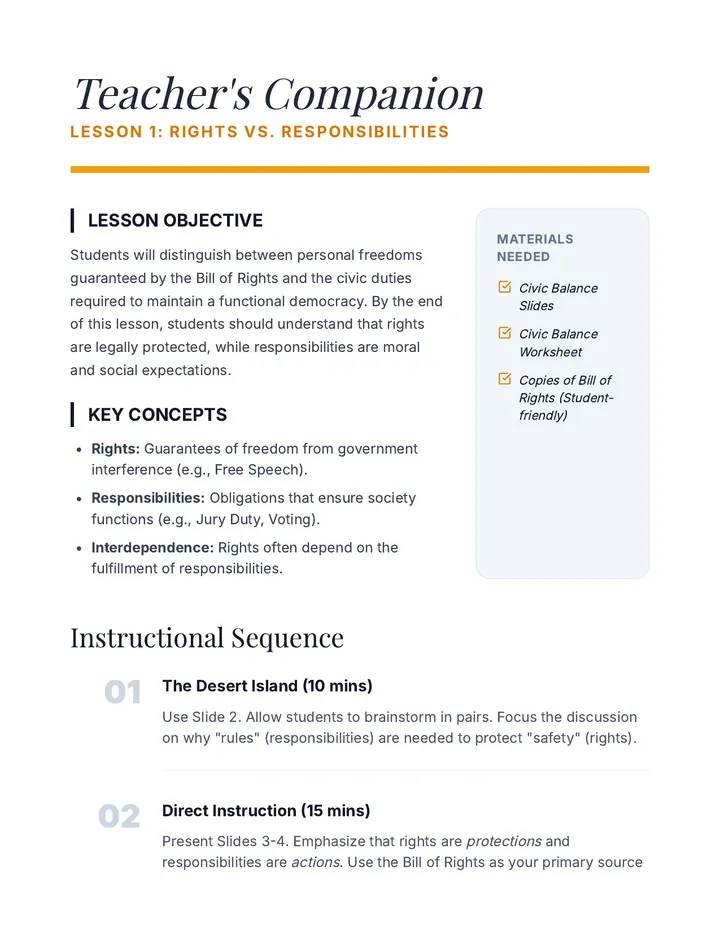 Teacher's Companion

LESSON 1: RIGHTS VS. RESPONSIBILITIES

LESSON OBJECTIVE

Students will distinguish between personal freedoms guaranteed by the Bill of Rights and the civic duties required to maintain a functional democracy. By the end of this lesson, students should understand that rights are legally protected, while responsibilities are moral and social expectations.

KEY CONCEPTS

• Rights: Guarantees of freedom from government interference (e.g., Free Speech).
• Responsibilities: Obligations that ensure society functions (e.g., Jury Duty, Voting).
• Interdependence: Rights often depend on the fulfillment of responsibilities.

MATERIALS NEEDED

☑ Civic Balance Slides
☑ Civic Balance Worksheet
☑ Copies of Bill of Rights (Student-friendly)

Instructional Sequence

01 The Desert Island (10 mins)

Use Slide 2. Allow students to brainstorm in pairs. Focus the discussion on why "rules" (responsibilities) are needed to protect "safety" (rights).

02 Direct Instruction (15 mins)

Present Slides 3-4. Emphasize that rights are protections and responsibilities are actions. Use the Bill of Rights as your primary source